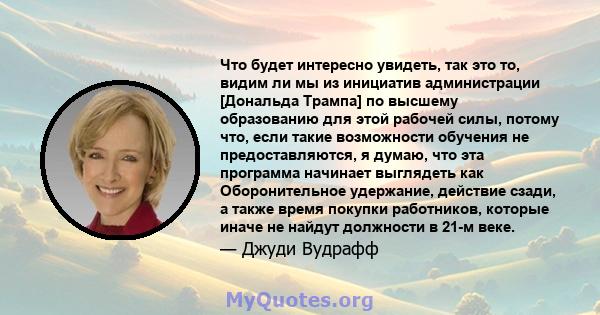 Что будет интересно увидеть, так это то, видим ли мы из инициатив администрации [Дональда Трампа] по высшему образованию для этой рабочей силы, потому что, если такие возможности обучения не предоставляются, я думаю, что эта программа начинает выглядеть как Оборонительное удержание, действие сзади, а также время покупки работников, которые иначе не найдут должности в 21-м веке.

— Джуди Вудрафф

MyQuotes.org